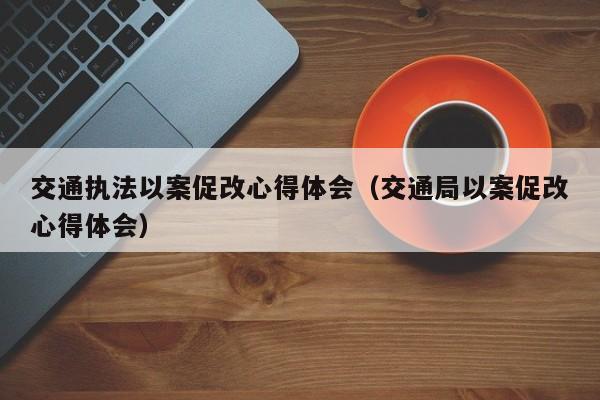 交通执法以案促改心得体会（交通局以案促改心得体会）